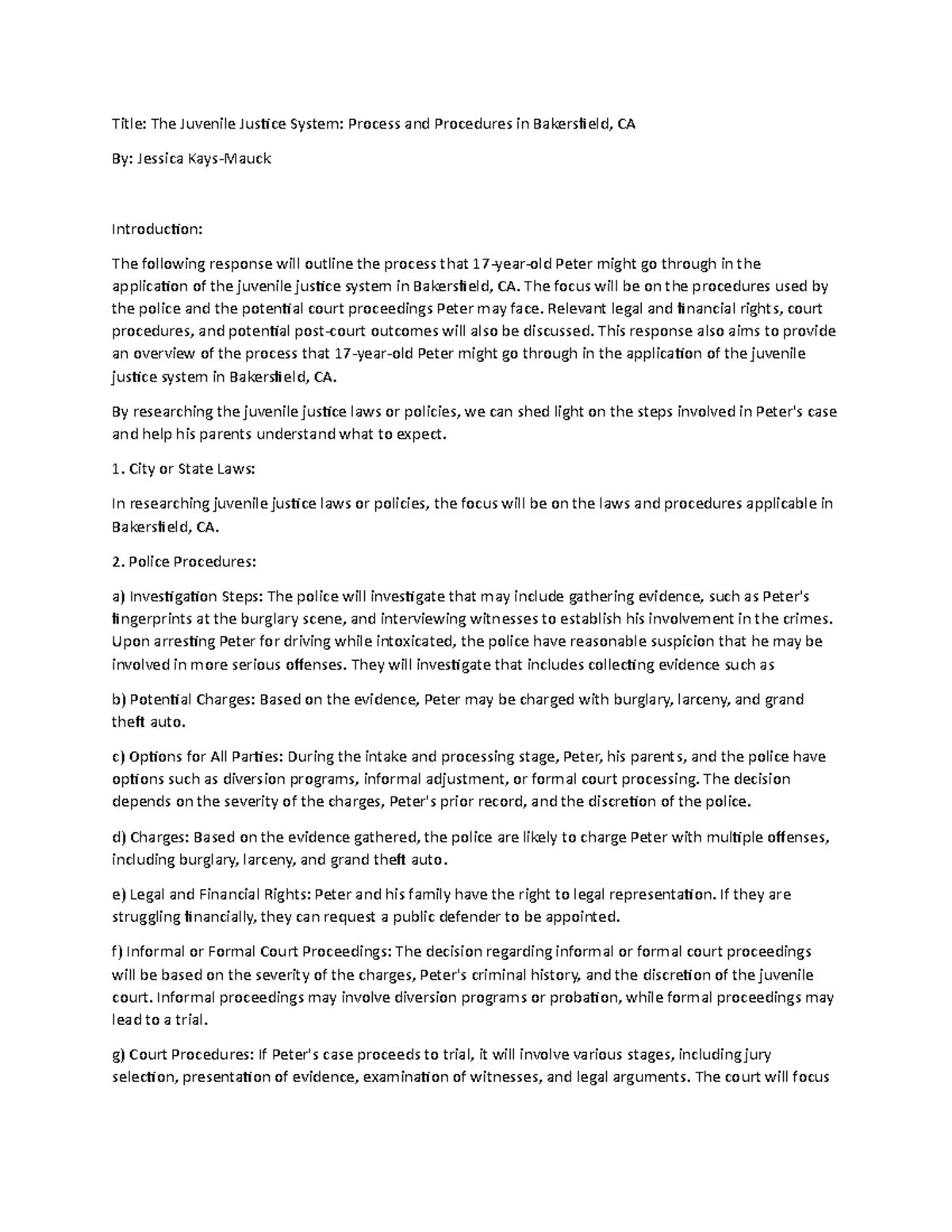 Title: The Juvenile Justice System: Process and Procedures in Bakersfield, CA

By: Jessica Kays-Mauck

Introduction:

The following response will outline the process that 17-year-old Peter might go through in the application of the juvenile justice system in Bakersfield, CA. The focus will be on the procedures used by the police and the potential court proceedings Peter may face. Relevant legal and financial rights, court procedures, and potential post-court outcomes will also be discussed. This response also aims to provide an overview of the process that 17-year-old Peter might go through in the application of the juvenile justice system in Bakersfield, CA.

By researching the juvenile justice laws or policies, we can shed light on the steps involved in Peter's case and help his parents understand what to expect.

1. City or State Laws:

In researching juvenile justice laws or policies, the focus will be on the laws and procedures applicable in Bakersfield, CA.

2. Police Procedures:

a) Investigation Steps: The police will investigate that may include gathering evidence, such as Peter's fingerprints at the burglary scene, and interviewing witnesses to establish his involvement in the crimes. Upon arresting Peter for driving while intoxicated, the police have reasonable suspicion that he may be involved in more serious offenses. They will investigate that includes collecting evidence such as

b) Potential Charges: Based on the evidence, Peter may be charged with burglary, larceny, and grand theft auto.

c) Options for All Parties: During the intake and processing stage, Peter, his parents, and the police have options such as diversion programs, informal adjustment, or formal court processing. The decision depends on the severity of the charges, Peter's prior record, and the discretion of the police.

d) Charges: Based on the evidence gathered, the police are likely to charge Peter with multiple offenses, including burglary, larceny, and grand theft auto.

e) Legal and Financial Rights: Peter and his family have the right to legal representation. If they are struggling financially, they can request a public defender to be appointed.

f) Informal or Formal Court Proceedings: The decision regarding informal or formal court proceedings will be based on the severity of the charges, Peter's criminal history, and the discretion of the juvenile court. Informal proceedings may involve diversion programs or probation, while formal proceedings may lead to a trial.

g) Court Procedures: If Peter's case proceeds to trial, it will involve various stages, including jury selection, presentation of evidence, examination of witnesses, and legal arguments. The court will focus